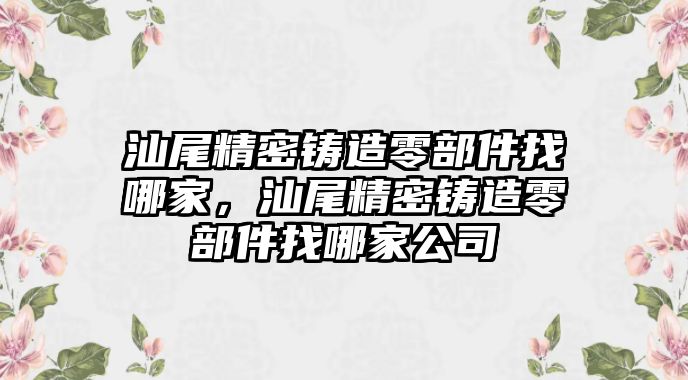 汕尾精密铸造零部件找哪家，汕尾精密铸造零部件找哪家公司